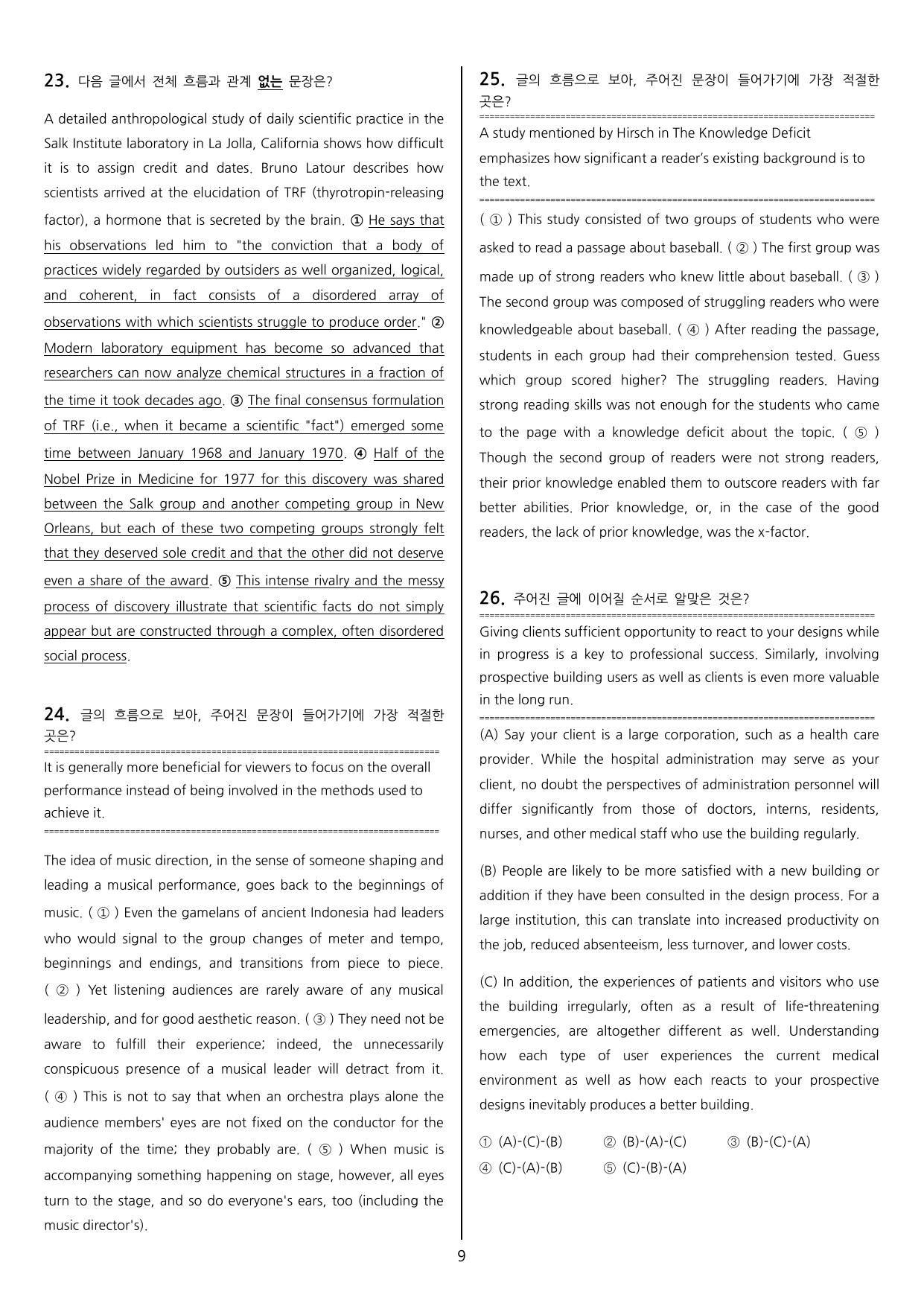 23. 다음 글에서 전체 흐름과 관계 없는 문장은?

A detailed anthropological study of daily scientific practice in the Salk Institute laboratory in La Jolla, California shows how difficult it is to assign credit and dates. Bruno Latour describes how scientists arrived at the elucidation of TRF (thyrotropin-releasing factor), a hormone that is secreted by the brain. ① He says that his observations led him to "the conviction that a body of practices widely regarded by outsiders as well organized, logical, and coherent, in fact consists of a disordered array of observations with which scientists struggle to produce order." ② Modern laboratory equipment has become so advanced that researchers can now analyze chemical structures in a fraction of the time it took decades ago. ③ The final consensus formulation of TRF (i.e., when it became a scientific "fact") emerged some time between January 1968 and January 1970. ④ Half of the Nobel Prize in Medicine for 1977 for this discovery was shared between the Salk group and another competing group in New Orleans, but each of these two competing groups strongly felt that they deserved sole credit and that the other did not deserve even a share of the award. ⑤ This intense rivalry and the messy process of discovery illustrate that scientific facts do not simply appear but are constructed through a complex, often disordered social process.

24. 글의 흐름으로 보아, 주어진 문장이 들어가기에 가장 적절한 곳은?

It is generally more beneficial for viewers to focus on the overall performance instead of being involved in the methods used to achieve it.

The idea of music direction, in the sense of someone shaping and leading a musical performance, goes back to the beginnings of music. ( ① ) Even the gamelans of ancient Indonesia had leaders who would signal to the group changes of meter and tempo, beginnings and endings, and transitions from piece to piece. ( ② ) Yet listening audiences are rarely aware of any musical leadership, and for good aesthetic reason. ( ③ ) They need not be aware to fulfill their experience; indeed, the unnecessarily conspicuous presence of a musical leader will detract from it. ( ④ ) This is not to say that when an orchestra plays alone the audience members' eyes are not fixed on the conductor for the majority of the time; they probably are. ( ⑤ ) When music is accompanying something happening on stage, however, all eyes turn to the stage, and so do everyone's ears, too (including the music director's).

25. 글의 흐름으로 보아, 주어진 문장이 들어가기에 가장 적절한 곳은?

A study mentioned by Hirsch in The Knowledge Deficit emphasizes how significant a reader's existing background is to the text.

( ① ) This study consisted of two groups of students who were asked to read a passage about baseball. ( ② ) The first group was made up of strong readers who knew little about baseball. ( ③ ) The second group was composed of struggling readers who were knowledgeable about baseball. ( ④ ) After reading the passage, students in each group had their comprehension tested. Guess which group scored higher? The struggling readers. Having strong reading skills was not enough for the students who came to the page with a knowledge deficit about the topic. ( ⑤ ) Though the second group of readers were not strong readers, their prior knowledge enabled them to outscore readers with far better abilities. Prior knowledge, or, in the case of the good readers, the lack of prior knowledge, was the x-factor.

26. 주어진 글에 이어질 순서로 알맞은 것은?

Giving clients sufficient opportunity to react to your designs while in progress is a key to professional success. Similarly, involving prospective building users as well as clients is even more valuable in the long run.

(A) Say your client is a large corporation, such as a health care provider. While the hospital administration may serve as your client, no doubt the perspectives of administration personnel will differ significantly from those of doctors, interns, residents, nurses, and other medical staff who use the building regularly.

(B) People are likely to be more satisfied with a new building or addition if they have been consulted in the design process. For a large institution, this can translate into increased productivity on the job, reduced absenteeism, less turnover, and lower costs.

(C) In addition, the experiences of patients and visitors who use the building irregularly, often as a result of life-threatening emergencies, are altogether different as well. Understanding how each type of user experiences the current medical environment as well as how each reacts to your prospective designs inevitably produces a better building.

① (A)-(C)-(B) ② (B)-(A)-(C) ③ (B)-(C)-(A)
④ (C)-(A)-(B) ⑤ (C)-(B)-(A)

9